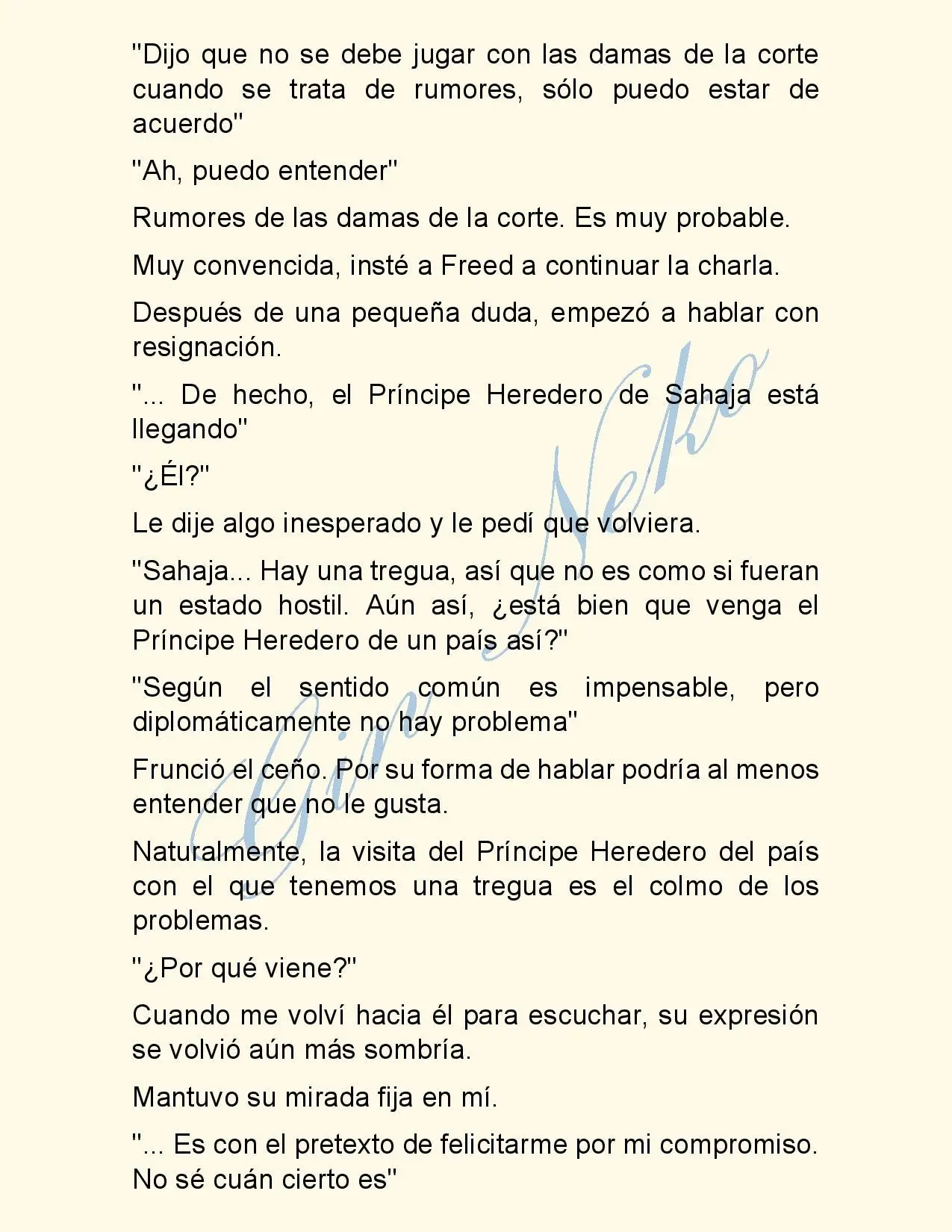 "Dijo que no se debe jugar con las damas de la corte cuando se trata de rumores, sólo puedo estar de acuerdo"

"Ah, puedo entender"

Rumores de las damas de la corte. Es muy probable.

Muy convencida, insté a Freed a continuar la charla.

Después de una pequeña duda, empezó a hablar con resignación.

"... De hecho, el Príncipe Heredero de Sahaja está llegando"

"¿Él?"

Le dije algo inesperado y le pedí que volviera.

"Sahaja... Hay una tregua, así que no es como si fueran un estado hostil. Aún así, ¿está bien que venga el Príncipe Heredero de un país así?"

"Según el sentido común es impensable, pero diplomáticamente no hay problema"

Frunció el ceño. Por su forma de hablar podría al menos entender que no le gusta.

Naturalmente, la visita del Príncipe Heredero del país con el que tenemos una tregua es el colmo de los problemas.

"¿Por qué viene?"

Cuando me volví hacia él para escuchar, su expresión se volvió aún más sombría.

Mantuvo su mirada fija en mí.

"... Es con el pretexto de felicitarme por mi compromiso. No sé cuán cierto es"

Gin Neko